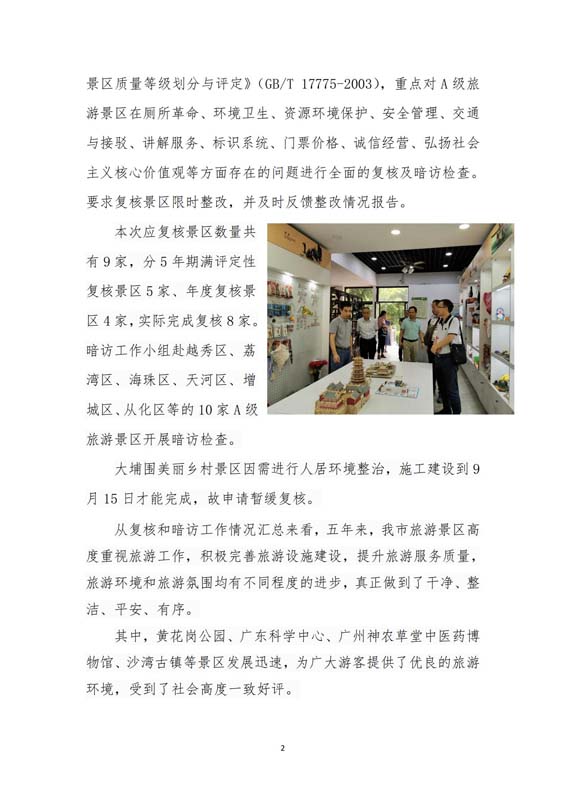 景区质量等级划分与评定》(GB/T 17775-2003)，重点对A级旅游景区在厕所革命、环境卫生、资源环境保护、安全管理、交通与接驳、讲解服务、标识系统、门票价格、诚信经营、弘扬社会主义核心价值观等方面存在的问题进行全面的复核及暗访检查。要求复核景区限时整改，并及时反馈整改情况报告。

本次应复核景区数量共有9家，分5年期满评定性复核景区5家、年度复核景区4家，实际完成复核8家。暗访工作小组赴越秀区、荔湾区、海珠区、天河区、增城区、从化区等的10家A级旅游景区开展暗访检查。

大埔围美丽乡村景区因需进行人居环境整治，施工建设到9月15日才能完成，故申请暂缓复核。

从复核和暗访工作情况汇总来看，五年来，我市旅游景区高度重视旅游工作，积极完善旅游设施建设，提升旅游服务质量，旅游环境和旅游氛围均有不同程度的进步，真正做到了干净、整洁、平安、有序。

其中，黄花岗公园、广东科学中心、广州神农草堂中医药博物馆、沙湾古镇等景区发展迅速，为广大游客提供了优良的旅游环境，受到了社会高度一致好评。

2